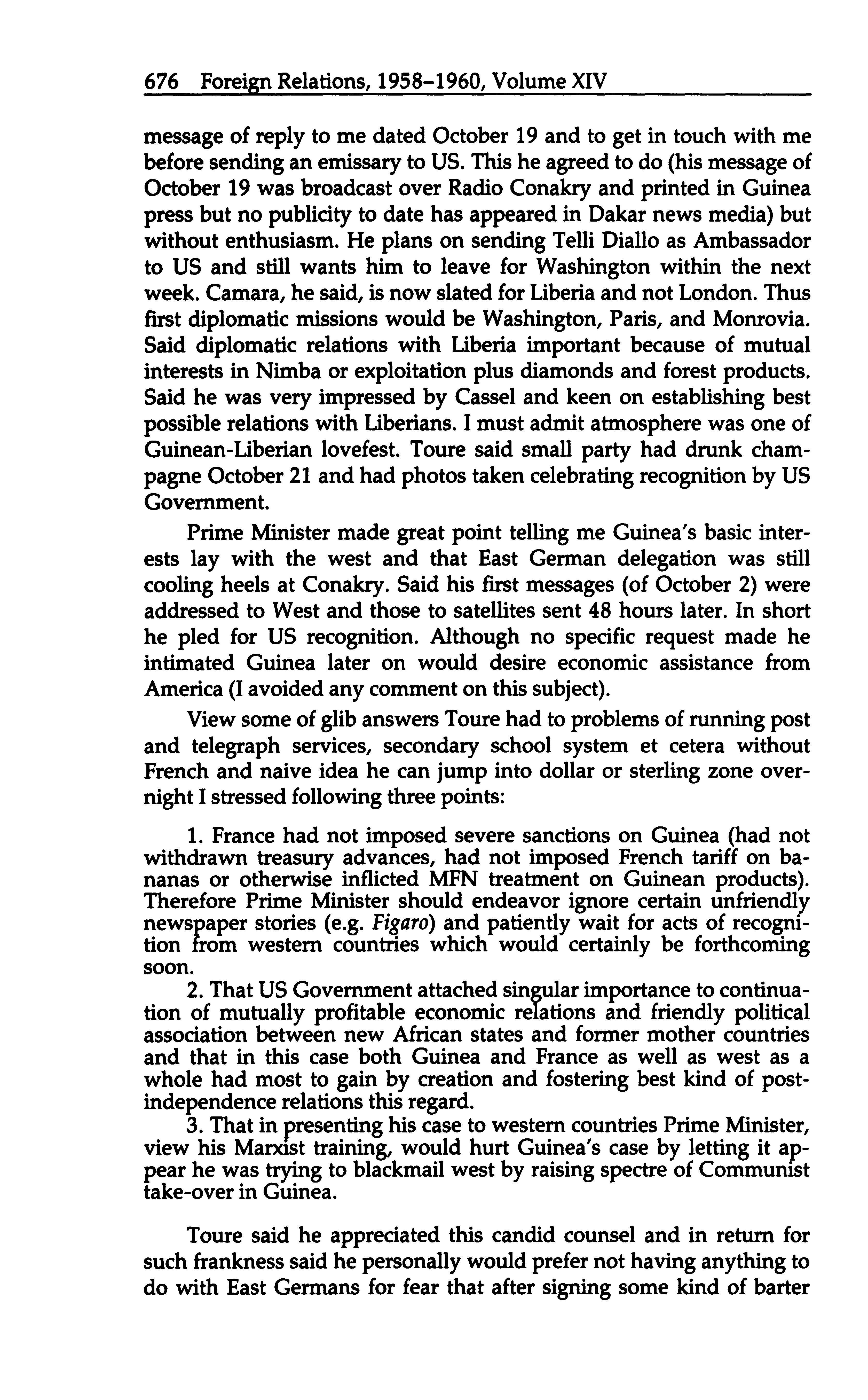 676 Foreign Relations, 1958–1960, Volume XIV

message of reply to me dated October 19 and to get in touch with me before sending an emissary to US. This he agreed to do (his message of October 19 was broadcast over Radio Conakry and printed in Guinea press but no publicity to date has appeared in Dakar news media) but without enthusiasm. He plans on sending Telli Diallo as Ambassador to US and still wants him to leave for Washington within the next week. Camara, he said, is now slated for Liberia and not London. Thus first diplomatic missions would be Washington, Paris, and Monrovia. Said diplomatic relations with Liberia important because of mutual interests in Nimba or exploitation plus diamonds and forest products. Said he was very impressed by Cassel and keen on establishing best possible relations with Liberians. I must admit atmosphere was one of Guinean-Liberian lovefest. Toure said small party had drunk champagne October 21 and had photos taken celebrating recognition by US Government.

Prime Minister made great point telling me Guinea's basic interests lay with the west and that East German delegation was still cooling heels at Conakry. Said his first messages (of October 2) were addressed to West and those to satellites sent 48 hours later. In short he pled for US recognition. Although no specific request made he intimated Guinea later on would desire economic assistance from America (I avoided any comment on this subject).

View some of glib answers Toure had to problems of running post and telegraph services, secondary school system et cetera without French and naive idea he can jump into dollar or sterling zone overnight I stressed following three points:

1. France had not imposed severe sanctions on Guinea (had not withdrawn treasury advances, had not imposed French tariff on bananas or otherwise inflicted MFN treatment on Guinean products). Therefore Prime Minister should endeavor ignore certain unfriendly newspaper stories (e.g. Figaro) and patiently wait for acts of recognition from western countries which would certainly be forthcoming soon.
2. That US Government attached singular importance to continuation of mutually profitable economic relations and friendly political association between new African states and former mother countries and that in this case both Guinea and France as well as west as a whole had most to gain by creation and fostering best kind of post-independence relations this regard.
3. That in presenting his case to western countries Prime Minister, view his Marxist training, would hurt Guinea's case by letting it appear he was trying to blackmail west by raising spectre of Communist take-over in Guinea.

Toure said he appreciated this candid counsel and in return for such frankness said he personally would prefer not having anything to do with East Germans for fear that after signing some kind of barter